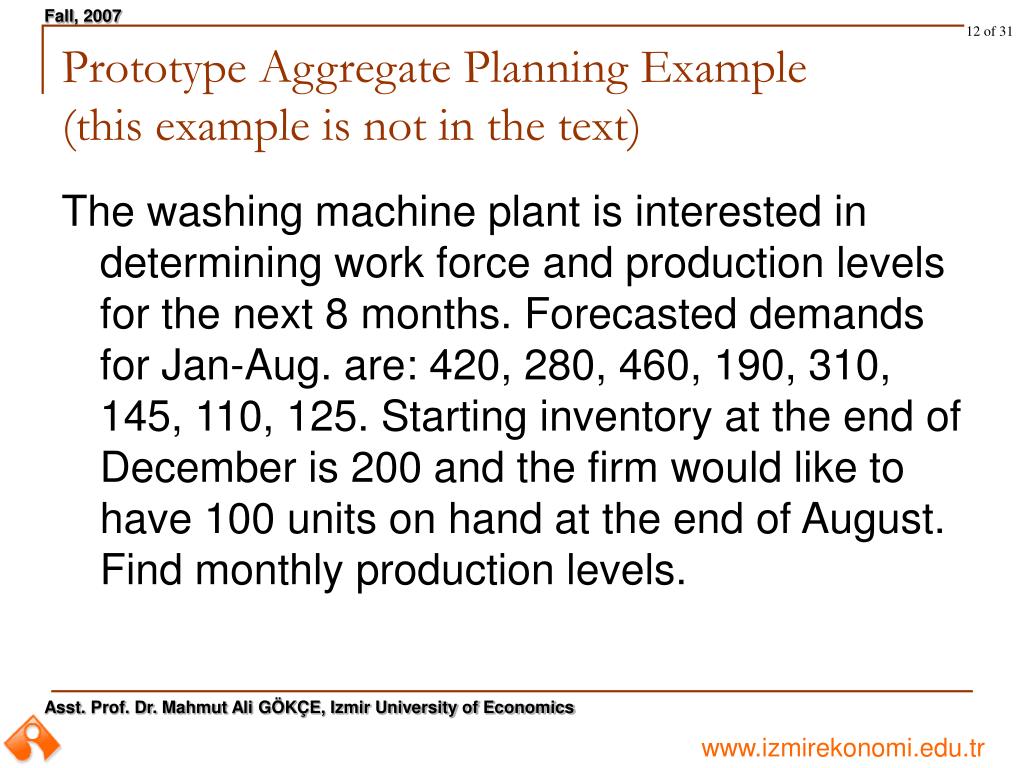 Fall, 2007

12 of 31

Prototype Aggregate Planning Example
(this example is not in the text)

The washing machine plant is interested in determining work force and production levels for the next 8 months. Forecasted demands for Jan-Aug. are: 420, 280, 460, 190, 310, 145, 110, 125. Starting inventory at the end of December is 200 and the firm would like to have 100 units on hand at the end of August. Find monthly production levels.

Asst. Prof. Dr. Mahmut Ali GÖKÇE, Izmir University of Economics

www.izmirekonomi.edu.tr